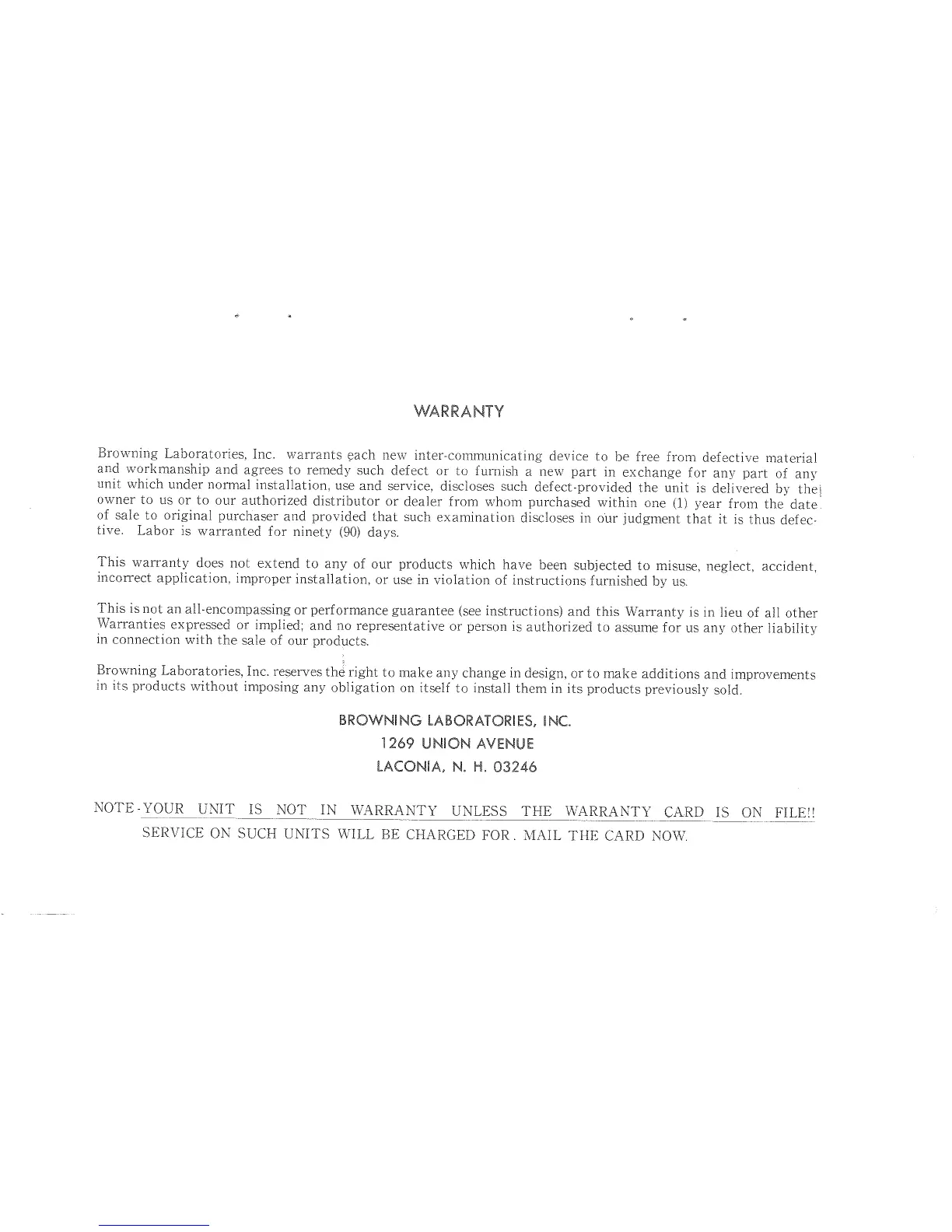 WARRANTY

Browning Laboratories, Inc. warrants each new inter-communicating device to be free from defective material and workmanship and agrees to remedy such defect or to furnish a new part in exchange for any part of any unit which under normal installation, use and service, discloses such defect-provided the unit is delivered by the owner to us or to our authorized distributor or dealer from whom purchased within one (1) year from the date of sale to original purchaser and provided that such examination discloses in our judgment that it is thus defective. Labor is warranted for ninety (90) days.

This warranty does not extend to any of our products which have been subjected to misuse, neglect, accident, incorrect application, improper installation, or use in violation of instructions furnished by us.

This is not an all-encompassing or performance guarantee (see instructions) and this Warranty is in lieu of all other Warranties expressed or implied; and no representative or person is authorized to assume for us any other liability in connection with the sale of our products.

Browning Laboratories, Inc. reserves the right to make any change in design, or to make additions and improvements in its products without imposing any obligation on itself to install them in its products previously sold.

BROWNING LABORATORIES, INC.
1269 UNION AVENUE
LACONIA, N. H. 03246

NOTE-YOUR UNIT IS NOT IN WARRANTY UNLESS THE WARRANTY CARD IS ON FILE!!
SERVICE ON SUCH UNITS WILL BE CHARGED FOR. MAIL THE CARD NOW.